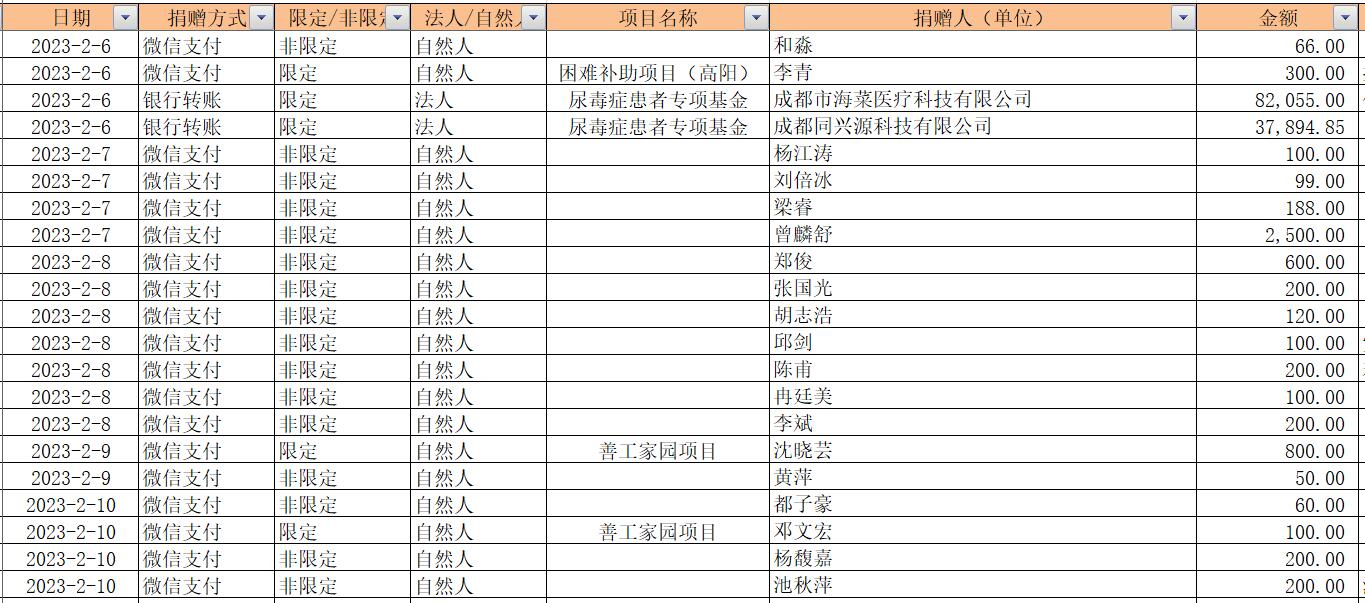 | 日期 | 捐赠方式 | 限定/非限定 | 法人/自然人 | 项目名称 | 捐赠人（单位） | 金额 |
|---|---|---|---|---|---|---|
| 2023-2-6 | 微信支付 | 非限定 | 自然人 | | 和淼 | 66.00 |
| 2023-2-6 | 微信支付 | 限定 | 自然人 | 困难补助项目（高阳） | 李青 | 300.00 |
| 2023-2-6 | 银行转账 | 限定 | 法人 | 尿毒症患者专项基金 | 成都市海菜医疗科技有限公司 | 82,055.00 |
| 2023-2-6 | 银行转账 | 限定 | 法人 | 尿毒症患者专项基金 | 成都同兴源科技有限公司 | 37,894.85 |
| 2023-2-7 | 微信支付 | 非限定 | 自然人 | | 杨江涛 | 100.00 |
| 2023-2-7 | 微信支付 | 非限定 | 自然人 | | 刘倍冰 | 99.00 |
| 2023-2-7 | 微信支付 | 非限定 | 自然人 | | 梁睿 | 188.00 |
| 2023-2-7 | 微信支付 | 非限定 | 自然人 | | 曾麟舒 | 2,500.00 |
| 2023-2-8 | 微信支付 | 非限定 | 自然人 | | 郑俊 | 600.00 |
| 2023-2-8 | 微信支付 | 非限定 | 自然人 | | 张国光 | 200.00 |
| 2023-2-8 | 微信支付 | 非限定 | 自然人 | | 胡志浩 | 120.00 |
| 2023-2-8 | 微信支付 | 非限定 | 自然人 | | 邱剑 | 100.00 |
| 2023-2-8 | 微信支付 | 非限定 | 自然人 | | 陈甫 | 200.00 |
| 2023-2-8 | 微信支付 | 非限定 | 自然人 | | 冉廷美 | 100.00 |
| 2023-2-8 | 微信支付 | 非限定 | 自然人 | | 李斌 | 200.00 |
| 2023-2-9 | 微信支付 | 限定 | 自然人 | 善工家园项目 | 沈晓芸 | 800.00 |
| 2023-2-9 | 微信支付 | 非限定 | 自然人 | | 黄萍 | 50.00 |
| 2023-2-10 | 微信支付 | 非限定 | 自然人 | | 都子豪 | 60.00 |
| 2023-2-10 | 微信支付 | 限定 | 自然人 | 善工家园项目 | 邓文宏 | 100.00 |
| 2023-2-10 | 微信支付 | 非限定 | 自然人 | | 杨馥嘉 | 200.00 |
| 2023-2-10 | 微信支付 | 非限定 | 自然人 | | 池秋萍 | 200.00 |